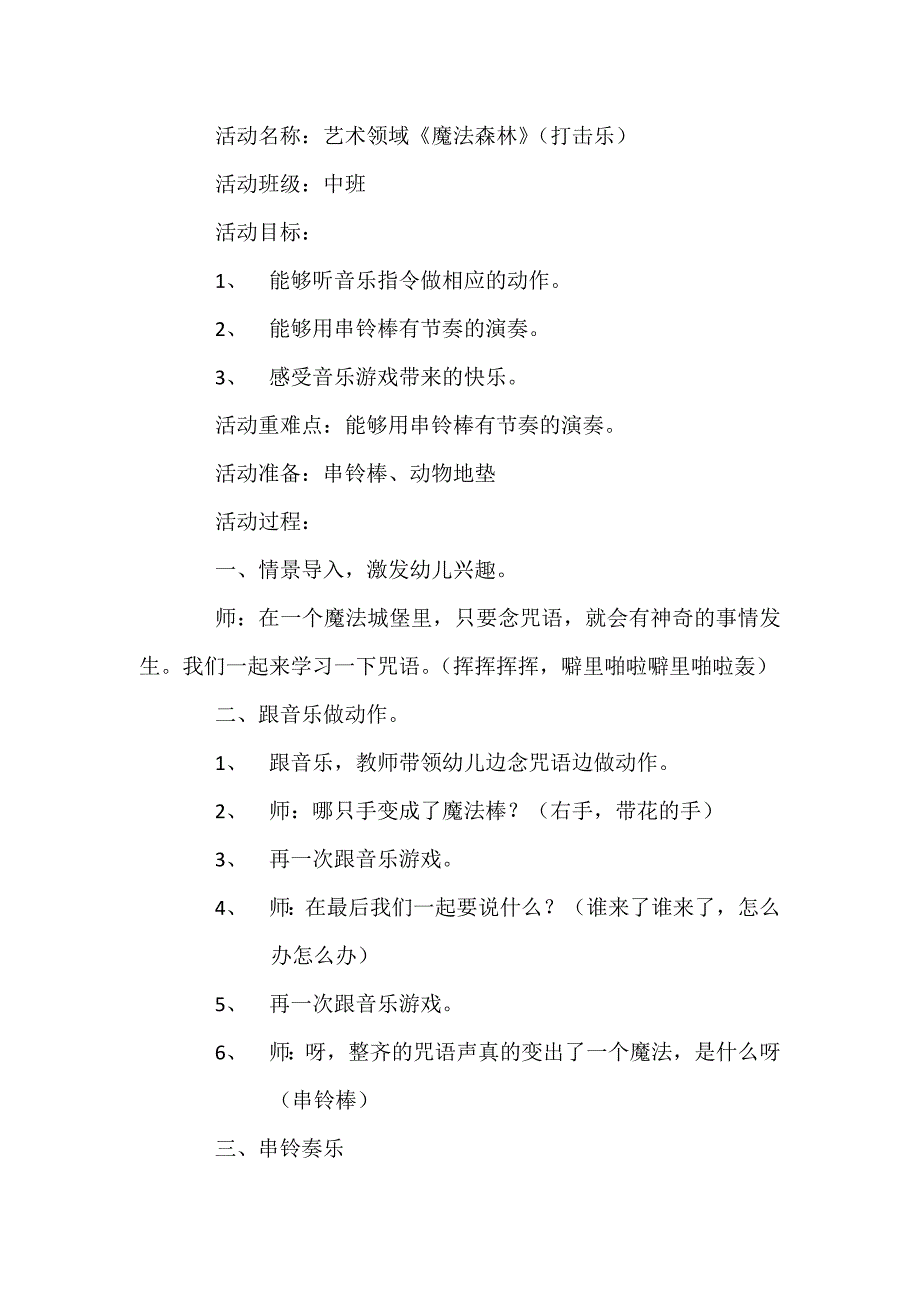 活动名称：艺术领域《魔法森林》（打击乐）

活动班级：中班

活动目标：

1、 能够听音乐指令做相应的动作。

2、 能够用串铃棒有节奏的演奏。

3、 感受音乐游戏带来的快乐。

活动重难点：能够用串铃棒有节奏的演奏。

活动准备：串铃棒、动物地垫

活动过程：

一、情景导入，激发幼儿兴趣。

师：在一个魔法城堡里，只要念咒语，就会有神奇的事情发生。我们一起来学习一下咒语。（挥挥挥挥，噼里啪啦噼里啪啦轰）

二、跟音乐做动作。

1、 跟音乐，教师带领幼儿边念咒语边做动作。

2、 师：哪只手变成了魔法棒？（右手，带花的手）

3、 再一次跟音乐游戏。

4、 师：在最后我们一起要说什么？（谁来了谁来了，怎么办怎么办）

5、 再一次跟音乐游戏。

6、 师：呀，整齐的咒语声真的变出了一个魔法，是什么呀（串铃棒）

三、串铃奏乐